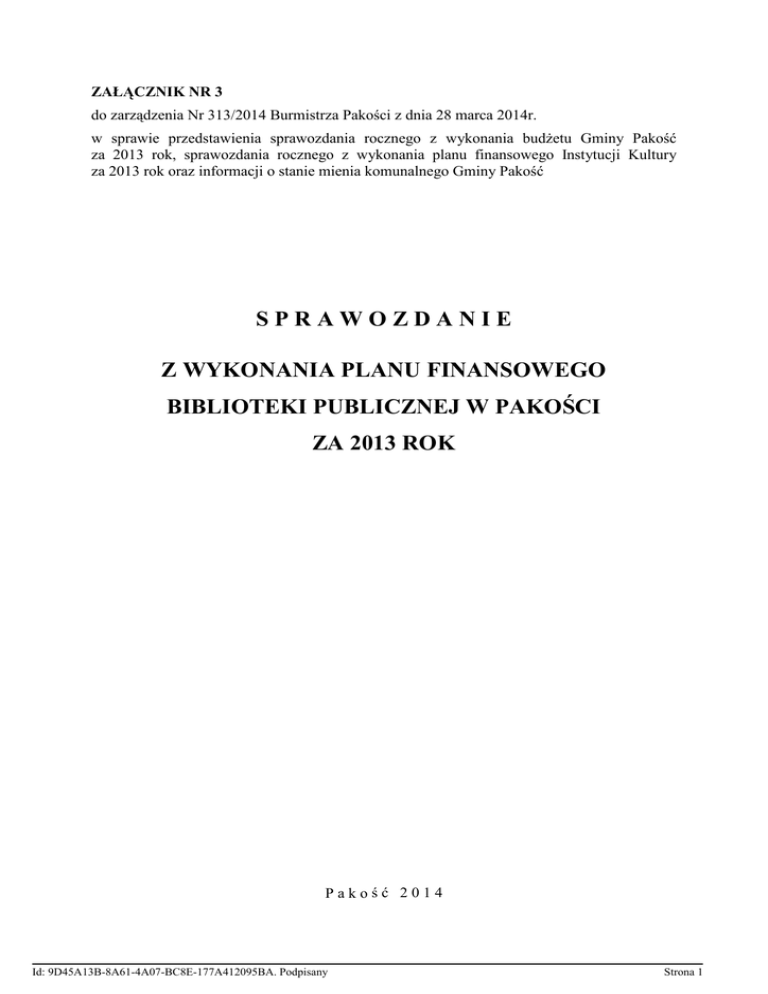 ZAŁĄCZNIK NR 3
do zarządzenia Nr 313/2014 Burmistrza Pakości z dnia 28 marca 2014r.

w sprawie przedstawienia sprawozdania rocznego z wykonania budżetu Gminy Pakość za 2013 rok, sprawozdania rocznego z wykonania planu finansowego Instytucji Kultury za 2013 rok oraz informacji o stanie mienia komunalnego Gminy Pakość

S P R A W O Z D A N I E

Z WYKONANIA PLANU FINANSOWEGO

BIBLIOTEKI PUBLICZNEJ W PAKOŚCI

ZA 2013 ROK

P a k o ś ć 2 0 1 4

Id: 9D45A13B-8A61-4A07-BC8E-177A412095BA. Podpisany

Strona 1